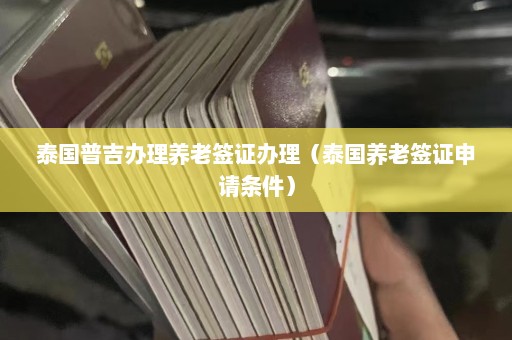 泰国普吉办理养老签证办理（泰国养老签证申请条件）